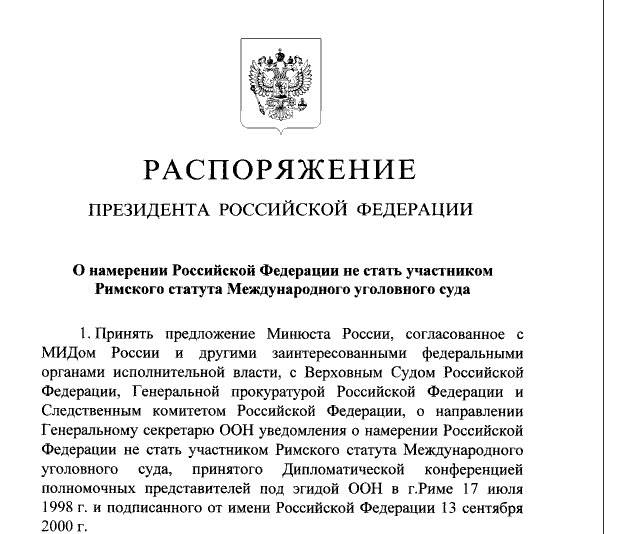 РАСПОРЯЖЕНИЕ

ПРЕЗИДЕНТА РОССИЙСКОЙ ФЕДЕРАЦИИ

О намерении Российской Федерации не стать участником Римского статута Международного уголовного суда

1. Принять предложение Минюста России, согласованное с МИДом России и другими заинтересованными федеральными органами исполнительной власти, с Верховным Судом Российской Федерации, Генеральной прокуратурой Российской Федерации и Следственным комитетом Российской Федерации, о направлении Генеральному секретарю ООН уведомления о намерении Российской Федерации не стать участником Римского статута Международного уголовного суда, принятого Дипломатической конференцией полномочных представителей под эгидой ООН в г.Риме 17 июля 1998 г. и подписанного от имени Российской Федерации 13 сентября 2000 г.